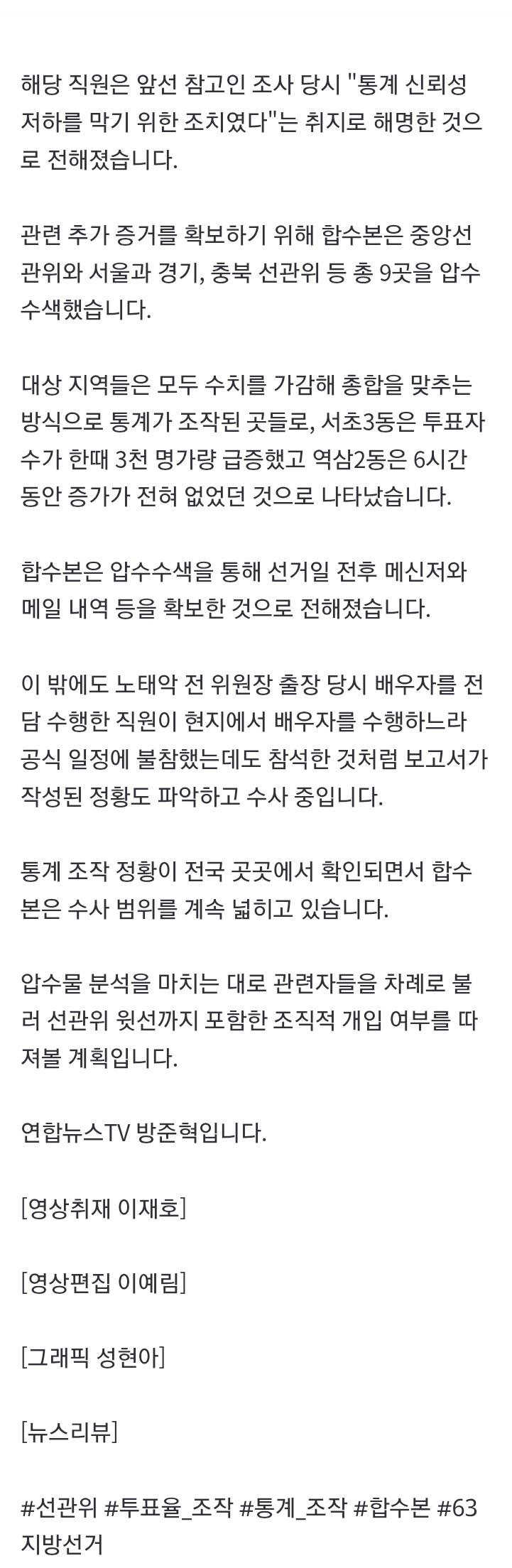 해당 직원은 앞선 참고인 조사 당시 "통계 신뢰성 저하를 막기 위한 조치였다"는 취지로 해명한 것으로 전해졌습니다.

관련 추가 증거를 확보하기 위해 합수본은 중앙선관위와 서울과 경기, 충북 선관위 등 총 9곳을 압수수색했습니다.

대상 지역들은 모두 수치를 가감해 총합을 맞추는 방식으로 통계가 조작된 곳들로, 서초3동은 투표자 수가 한때 3천 명가량 급증했고 역삼2동은 6시간 동안 증가가 전혀 없었던 것으로 나타났습니다.

합수본은 압수수색을 통해 선거일 전후 메신저와 메일 내역 등을 확보한 것으로 전해졌습니다.

이 밖에도 노태악 전 위원장 출장 당시 배우자를 전담 수행한 직원이 현지에서 배우자를 수행하느라 공식 일정에 불참했는데도 참석한 것처럼 보고서가 작성된 정황도 파악하고 수사 중입니다.

통계 조작 정황이 전국 곳곳에서 확인되면서 합수본은 수사 범위를 계속 넓히고 있습니다.

압수물 분석을 마치는 대로 관련자들을 차례로 불러 선관위 윗선까지 포함한 조직적 개입 여부를 따져볼 계획입니다.

연합뉴스TV 방준혁입니다.

[영상취재 이재호]

[영상편집 이예림]

[그래픽 성현아]

[뉴스리뷰]

#선관위 #투표율_조작 #통계_조작 #합수본 #63지방선거